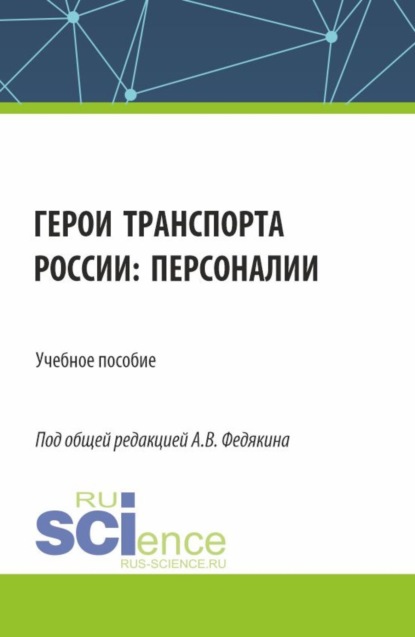 ГЕРОИ ТРАНСПОРТА РОССИИ: ПЕРСОНАЛИИ

Учебное пособие

Под общей редакцией А.В. Федякина

RU
SCIence
RUS-SCIENCE.RU